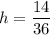 $h = \frac{14}{36}$